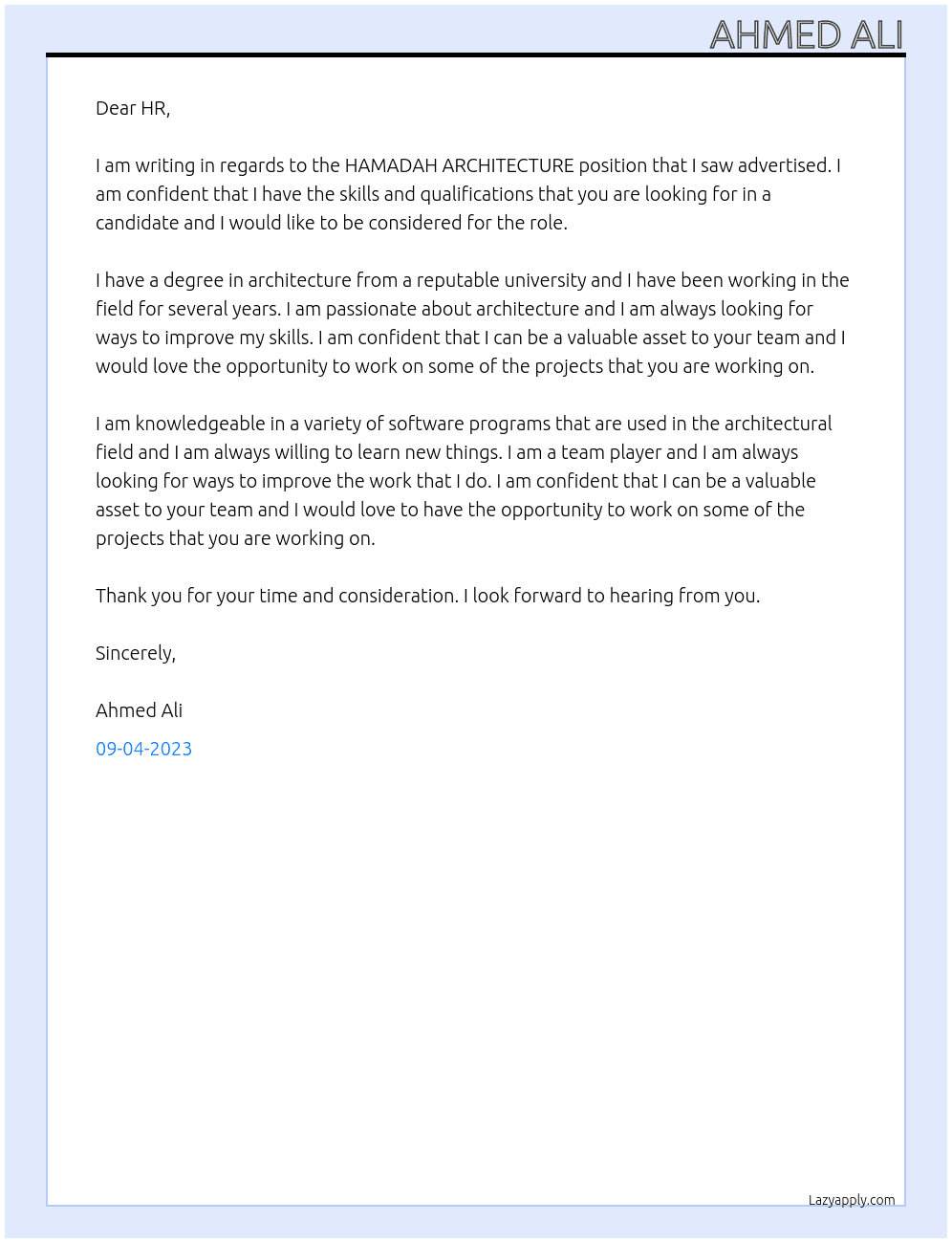 AHMED ALI

Dear HR,

I am writing in regards to the HAMADAH ARCHITECTURE position that I saw advertised. I am confident that I have the skills and qualifications that you are looking for in a candidate and I would like to be considered for the role.

I have a degree in architecture from a reputable university and I have been working in the field for several years. I am passionate about architecture and I am always looking for ways to improve my skills. I am confident that I can be a valuable asset to your team and I would love the opportunity to work on some of the projects that you are working on.

I am knowledgeable in a variety of software programs that are used in the architectural field and I am always willing to learn new things. I am a team player and I am always looking for ways to improve the work that I do. I am confident that I can be a valuable asset to your team and I would love to have the opportunity to work on some of the projects that you are working on.

Thank you for your time and consideration. I look forward to hearing from you.

Sincerely,

Ahmed Ali

09-04-2023

Lazyapply.com